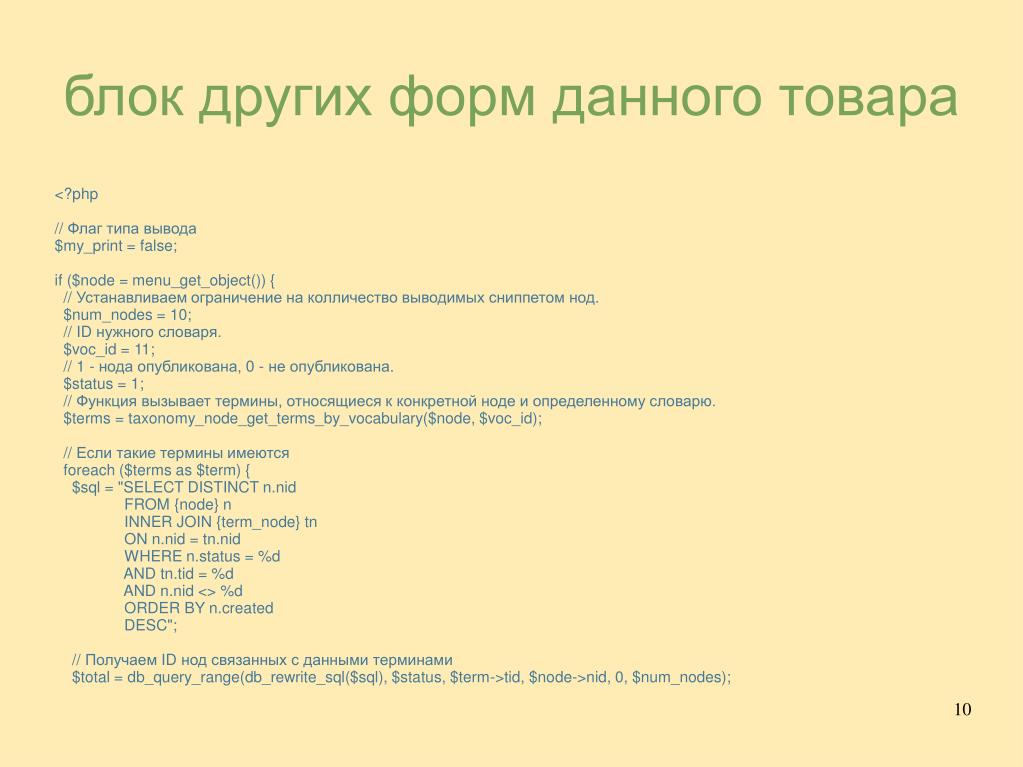 блок других форм данного товара

<?php

// Флаг типа вывода
$my_print = false;

if ($node = menu_get_object()) {
  // Устанавливаем ограничение на колличество выводимых сниппетом нод.
  $num_nodes = 10;
  // ID нужного словаря.
  $voc_id = 11;
  // 1 - нода опубликована, 0 - не опубликована.
  $status = 1;
  // Функция вызывает термины, относящиеся к конкретной ноде и определенному словарю.
  $terms = taxonomy_node_get_terms_by_vocabulary($node, $voc_id);

  // Если такие термины имеются
  foreach ($terms as $term) {
    $sql = "SELECT DISTINCT n.nid
            FROM {node} n
            INNER JOIN {term_node} tn
            ON n.nid = tn.nid
            WHERE n.status = %d
            AND tn.tid = %d
            AND n.nid <> %d
            ORDER BY n.created
            DESC";

    // Получаем ID нод связанных с данными терминами
    $total = db_query_range(db_rewrite_sql($sql), $status, $term->tid, $node->nid, 0, $num_nodes);

10